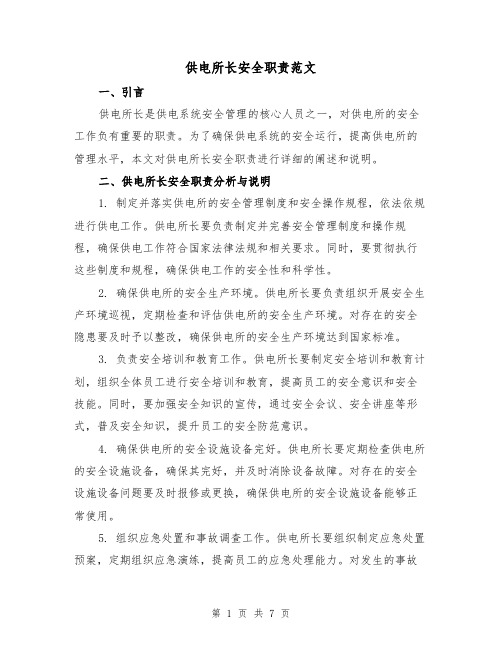 供电所长安全职责范文

一、引言

供电所长是供电系统安全管理的核心人员之一，对供电所的安全工作负有重要的职责。为了确保供电系统的安全运行，提高供电所的管理水平，本文对供电所长安全职责进行详细的阐述和说明。

二、供电所长安全职责分析与说明

1. 制定并落实供电所的安全管理制度和安全操作规程，依法依规进行供电工作。供电所长要负责制定并完善安全管理制度和操作规程，确保供电工作符合国家法律法规和相关要求。同时，要贯彻执行这些制度和规程，确保供电工作的安全性和科学性。

2. 确保供电所的安全生产环境。供电所长要负责组织开展安全生产环境巡视，定期检查和评估供电所的安全生产环境。对存在的安全隐患要及时予以整改，确保供电所的安全生产环境达到国家标准。

3. 负责安全培训和教育工作。供电所长要制定安全培训和教育计划，组织全体员工进行安全培训和教育，提高员工的安全意识和安全技能。同时，要加强安全知识的宣传，通过安全会议、安全讲座等形式，普及安全知识，提升员工的安全防范意识。

4. 确保供电所的安全设施设备完好。供电所长要定期检查供电所的安全设施设备，确保其完好，并及时消除设备故障。对存在的安全设施设备问题要及时报修或更换，确保供电所的安全设施设备能够正常使用。

5. 组织应急处置和事故调查工作。供电所长要组织制定应急处置预案，定期组织应急演练，提高员工的应急处理能力。对发生的事故

第 1 页 共 7 页